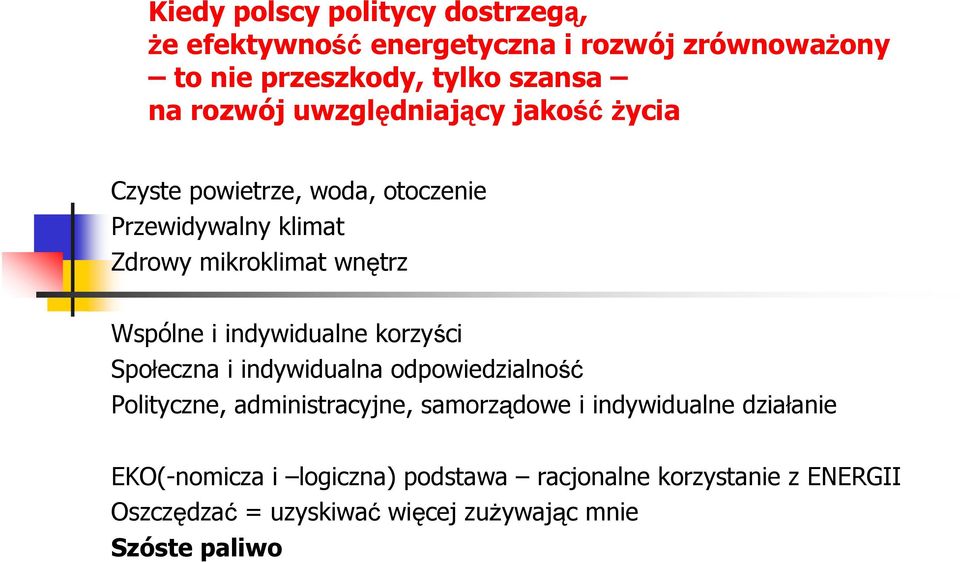 Kiedy polscy politycy dostrzegą, że efektywność energetyczna i rozwój zrównoważony – to nie przeszkody, tylko szansa – na rozwój uwzględniający jakość życia

Czyste powietrze, woda, otoczenie
Przewidywalny klimat
Zdrowy mikroklimat wnętrz

Wspólne i indywidualne korzyści
Społeczna i indywidualna odpowiedzialność
Polityczne, administracyjne, samorządowe i indywidualne działanie

EKO(-nomicza i –logiczna) podstawa – racjonalne korzystanie z ENERGII
Oszczędzać = uzyskiwać więcej zużywając mnie
Szóste paliwo